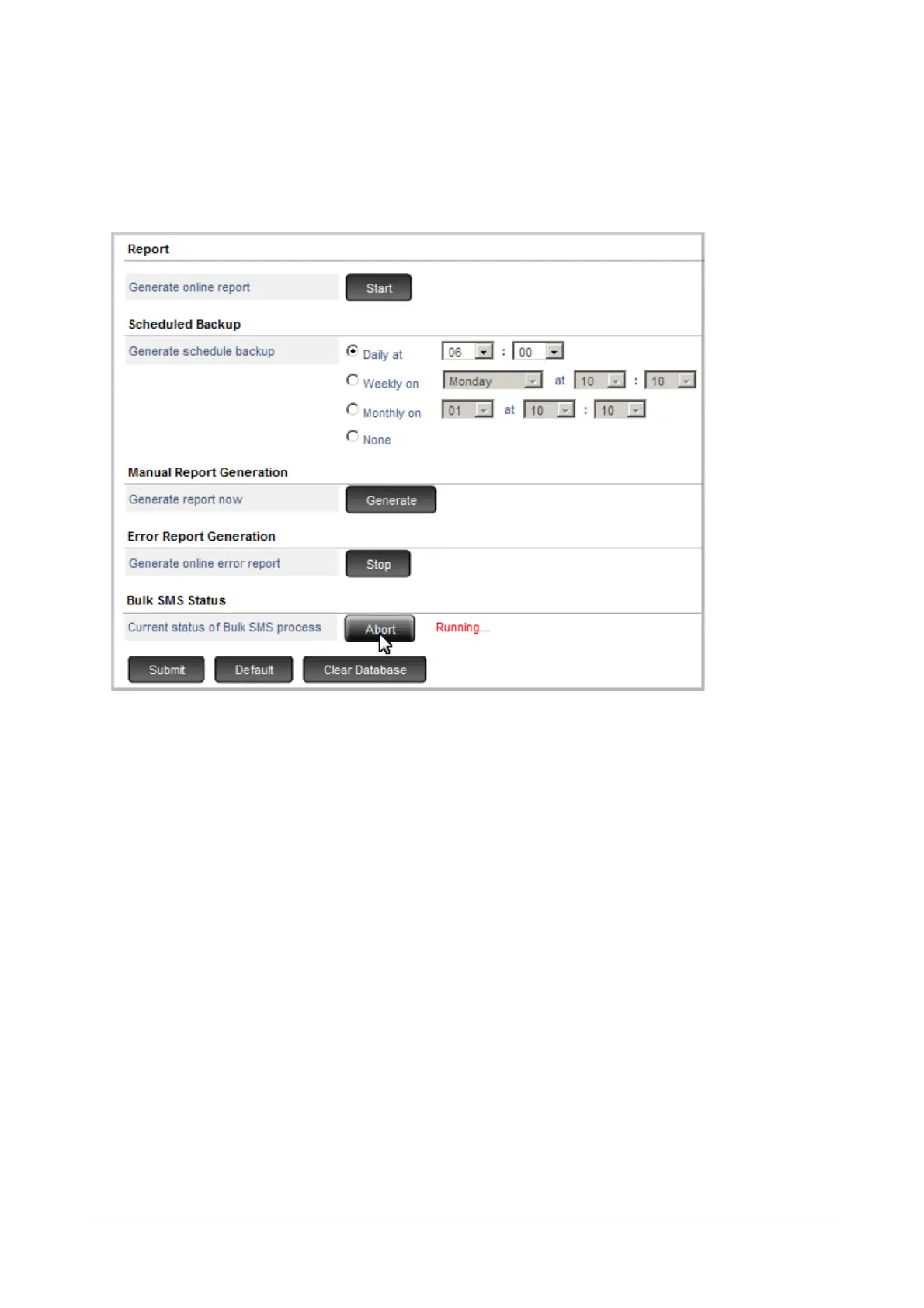 Report

Generate online report
Start

Scheduled Backup

Generate schedule backup
Daily at 06 : 00
Weekly on Monday at 10 : 10
Monthly on 01 at 10 : 10
None

Manual Report Generation

Generate report now
Generate

Error Report Generation

Generate online error report
Stop

Bulk SMS Status

Current status of Bulk SMS process
Abort
Running...

Submit Default Clear Database